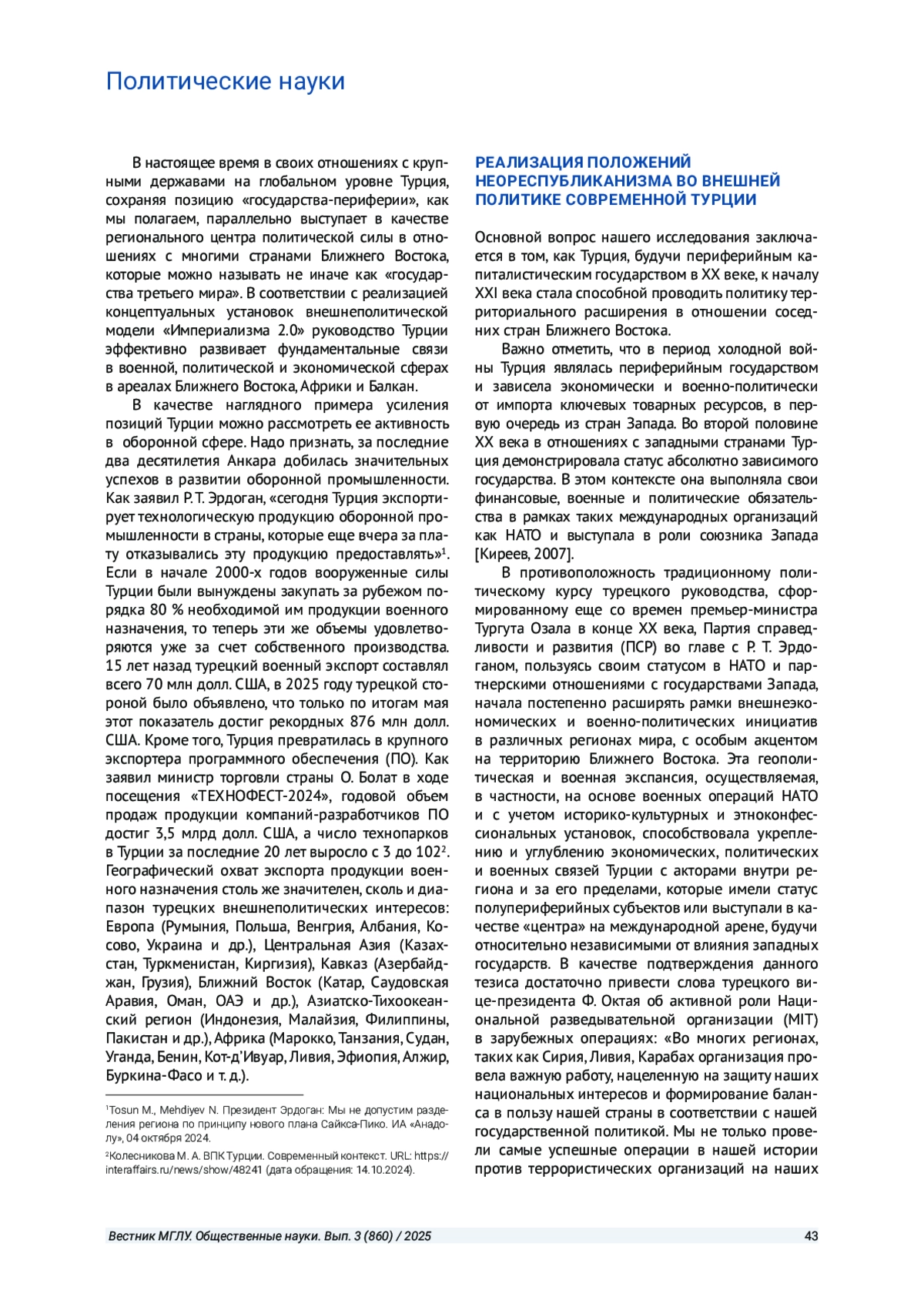 Политические науки

В настоящее время в своих отношениях с крупными державами на глобальном уровне Турция, сохраняя позицию «государства-периферии», как мы полагаем, параллельно выступает в качестве регионального центра политической силы в отношениях с многими странами Ближнего Востока, которые можно называть не иначе как «государства третьего мира». В соответствии с реализацией концептуальных установок внешнеполитической модели «Империализма 2.0» руководство Турции эффективно развивает фундаментальные связи в военной, политической и экономической сферах в ареалах Ближнего Востока, Африки и Балкан.

В качестве наглядного примера усиления позиций Турции можно рассмотреть ее активность в оборонной сфере. Надо признать, за последние два десятилетия Анкара добилась значительных успехов в развитии оборонной промышленности. Как заявил Р. Т. Эрдоган, «сегодня Турция экспортирует технологическую продукцию оборонной промышленности в страны, которые еще вчера за плату отказывались эту продукцию предоставлять»$^1$. Если в начале 2000-х годов вооруженные силы Турции были вынуждены закупать за рубежом порядка 80 % необходимой им продукции военного назначения, то теперь эти же объемы удовлетворяются уже за счет собственного производства. 15 лет назад турецкий военный экспорт составлял всего 70 млн долл. США, в 2025 году турецкой стороной было объявлено, что только по итогам мая этот показатель достиг рекордных 876 млн долл. США. Кроме того, Турция превратилась в крупного экспортера программного обеспечения (ПО). Как заявил министр торговли страны О. Болат в ходе посещения «ТЕХНОФЕСТ-2024», годовой объем продаж продукции компаний-разработчиков ПО достиг 3,5 млрд долл. США, а число технопарков в Турции за последние 20 лет выросло с 3 до 102$^2$. Географический охват экспорта продукции военного назначения столь же значителен, сколь и диапазон турецких внешнеполитических интересов: Европа (Румыния, Польша, Венгрия, Албания, Косово, Украина и др.), Центральная Азия (Казахстан, Туркменистан, Киргизия), Кавказ (Азербайджан, Грузия), Ближний Восток (Катар, Саудовская Аравия, Оман, ОАЭ и др.), Азиатско-Тихоокеанский регион (Индонезия, Малайзия, Филиппины, Пакистан и др.), Африка (Марокко, Танзания, Судан, Уганда, Бенин, Кот-д'Ивуар, Ливия, Эфиопия, Алжир, Буркина-Фасо и т. д.).

$^1$Tosun M., Mehdiyev N. Президент Эрдоган: Мы не допустим разделения региона по принципу нового плана Сайкса-Пико. ИА «Анадолу», 04 октября 2024.

$^2$Колесникова М. А. ВПК Турции. Современный контекст. URL: https://interaffairs.ru/news/show/48241 (дата обращения: 14.10.2024).

РЕАЛИЗАЦИЯ ПОЛОЖЕНИЙ НЕОРЕСПУБЛИКАНИЗМА ВО ВНЕШНЕЙ ПОЛИТИКЕ СОВРЕМЕННОЙ ТУРЦИИ

Основной вопрос нашего исследования заключается в том, как Турция, будучи периферийным капиталистическим государством в XX веке, к началу XXI века стала способной проводить политику территориального расширения в отношении соседних стран Ближнего Востока.

Важно отметить, что в период холодной войны Турция являлась периферийным государством и зависела экономически и военно-политически от импорта ключевых товарных ресурсов, в первую очередь из стран Запада. Во второй половине XX века в отношениях с западными странами Турция демонстрировала статус абсолютно зависимого государства. В этом контексте она выполняла свои финансовые, военные и политические обязательства в рамках таких международных организаций как НАТО и выступала в роли союзника Запада [Киреев, 2007].

В противоположность традиционному политическому курсу турецкого руководства, сформированному еще со времен премьер-министра Тургута Озала в конце XX века, Партия справедливости и развития (ПСР) во главе с Р. Т. Эрдоганом, пользуясь своим статусом в НАТО и партнерскими отношениями с государствами Запада, начала постепенно расширять рамки внешнеэкономических и военно-политических инициатив в различных регионах мира, с особым акцентом на территорию Ближнего Востока. Эта геополитическая и военная экспансия, осуществляемая, в частности, на основе военных операций НАТО и с учетом историко-культурных и этноконфессиональных установок, способствовала укреплению и углублению экономических, политических и военных связей Турции с акторами внутри региона и за его пределами, которые имели статус полупериферийных субъектов или выступали в качестве «центра» на международной арене, будучи относительно независимыми от влияния западных государств. В качестве подтверждения данного тезиса достаточно привести слова турецкого вице-президента Ф. Октая об активной роли Национальной разведывательной организации (MIT) в зарубежных операциях: «Во многих регионах, таких как Сирия, Ливия, Карабах организация провела важную работу, нацеленную на защиту наших национальных интересов и формирование баланса в пользу нашей страны в соответствии с нашей государственной политикой. Мы не только провели самые успешные операции в нашей истории против террористических организаций на наших

Вестник МГЛУ. Общественные науки. Вып. 3 (860) / 2025 43